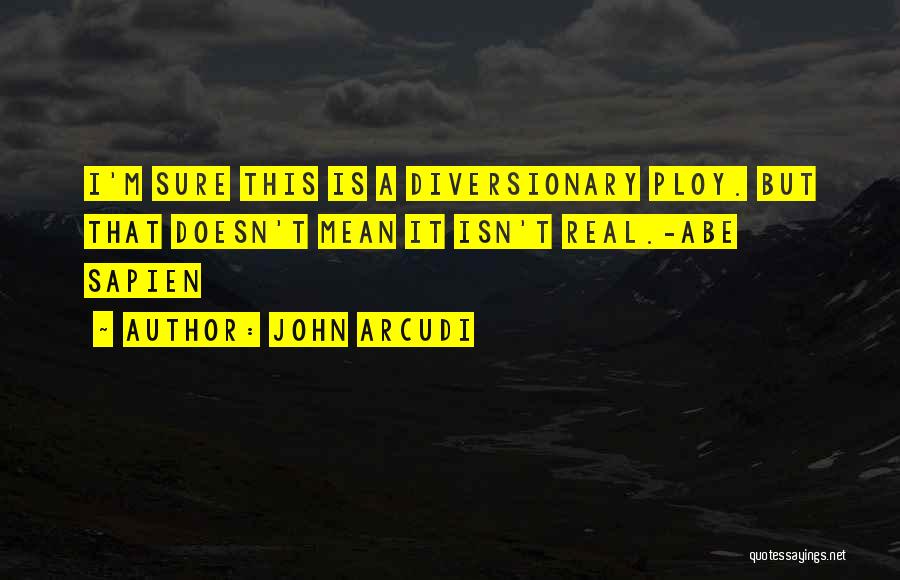 I'M SURE THIS IS A DIVERSIONARY PLOY. BUT THAT DOESN'T MEAN IT ISN'T REAL.-ABE SAPIEN

~ AUTHOR: JOHN ARCUDI

quotessayings.net